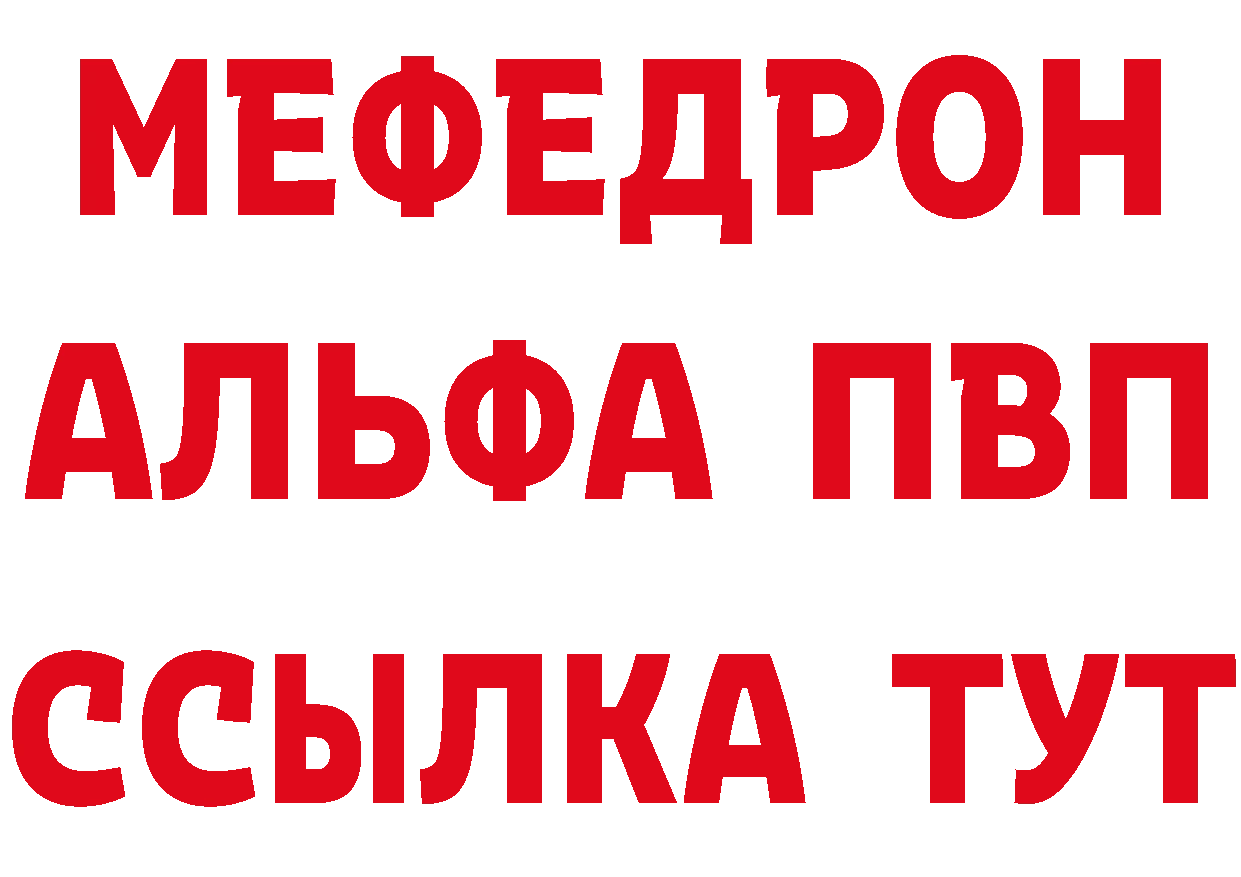 МЕФЕДРОН
АЛЬФА ПВП
ССЫЛКА ТУТ